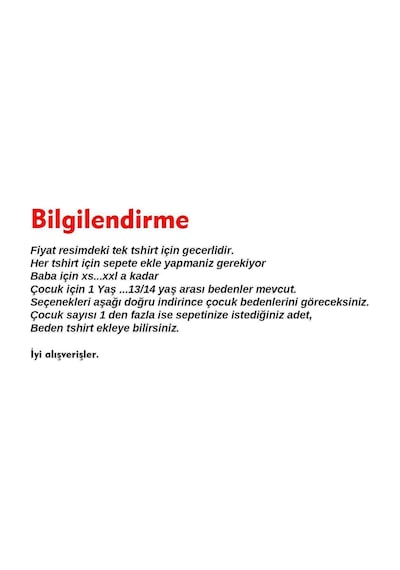 Bilgilendirme

Fiyat resimdeki tek tshirt için gecerlidir.
Her tshirt için sepete ekle yapmaniz gerekiyor
Baba için xs...xxl a kadar
Çocuk için 1 Yaş ...13/14 yaş arası bedenler mevcut.
Seçenekleri aşağı doğru indirince çocuk bedenlerini göreceksiniz.
Çocuk sayısı 1 den fazla ise sepetinize istediğiniz adet,
Beden tshirt ekleye bilirsiniz.

İyi alışverişler.